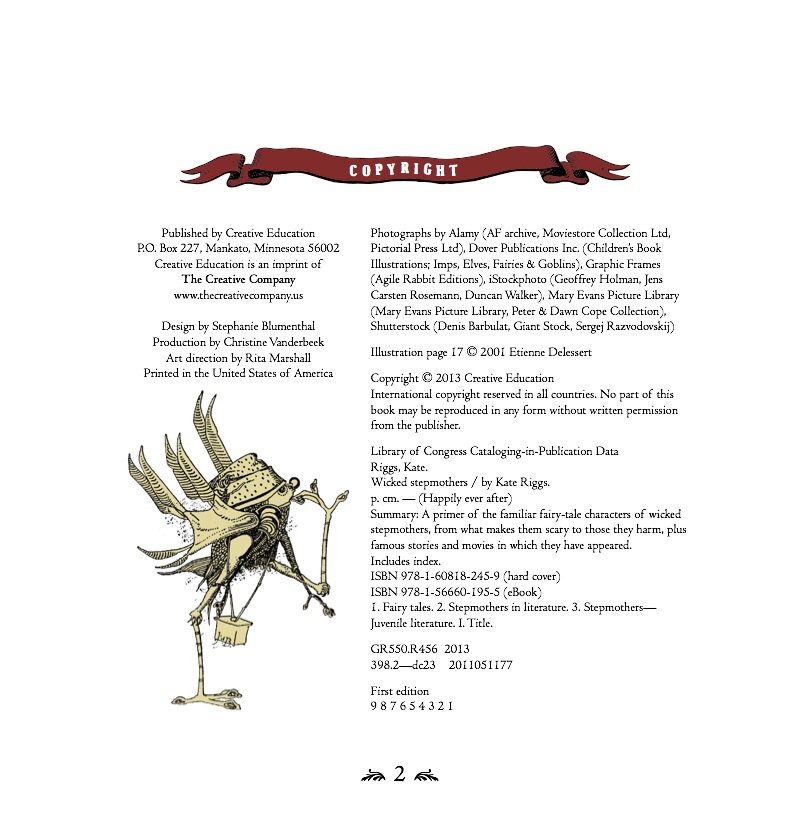 COPYRIGHT

Published by Creative Education
P.O. Box 227, Mankato, Minnesota 56002
Creative Education is an imprint of
The Creative Company
www.thecreativecompany.us

Design by Stephanie Blumenthal
Production by Christine Vanderbeek
Art direction by Rita Marshall
Printed in the United States of America

Photographs by Alamy (AF archive, Moviestore Collection Ltd, Pictorial Press Ltd), Dover Publications Inc. (Children's Book Illustrations; Imps, Elves, Fairies & Goblins), Graphic Frames (Agile Rabbit Editions), iStockphoto (Geoffrey Holman, Jens Carsten Rosemann, Duncan Walker), Mary Evans Picture Library (Mary Evans Picture Library, Peter & Dawn Cope Collection), Shutterstock (Denis Barbulat, Giant Stock, Sergej Razvodovskij)

Illustration page 17 © 2001 Etienne Delessert

Copyright © 2013 Creative Education
International copyright reserved in all countries. No part of this book may be reproduced in any form without written permission from the publisher.

Library of Congress Cataloging-in-Publication Data
Riggs, Kate.
Wicked stepmothers / by Kate Riggs.
p. cm. — (Happily ever after)
Summary: A primer of the familiar fairy-tale characters of wicked stepmothers, from what makes them scary to those they harm, plus famous stories and movies in which they have appeared.
Includes index.
ISBN 978-1-60818-245-9 (hard cover)
ISBN 978-1-56660-195-5 (eBook)
1. Fairy tales. 2. Stepmothers in literature. 3. Stepmothers—Juvenile literature. I. Title.

GR550.R456 2013
398.2—dc23 2011051177

First edition
9 8 7 6 5 4 3 2 1

2